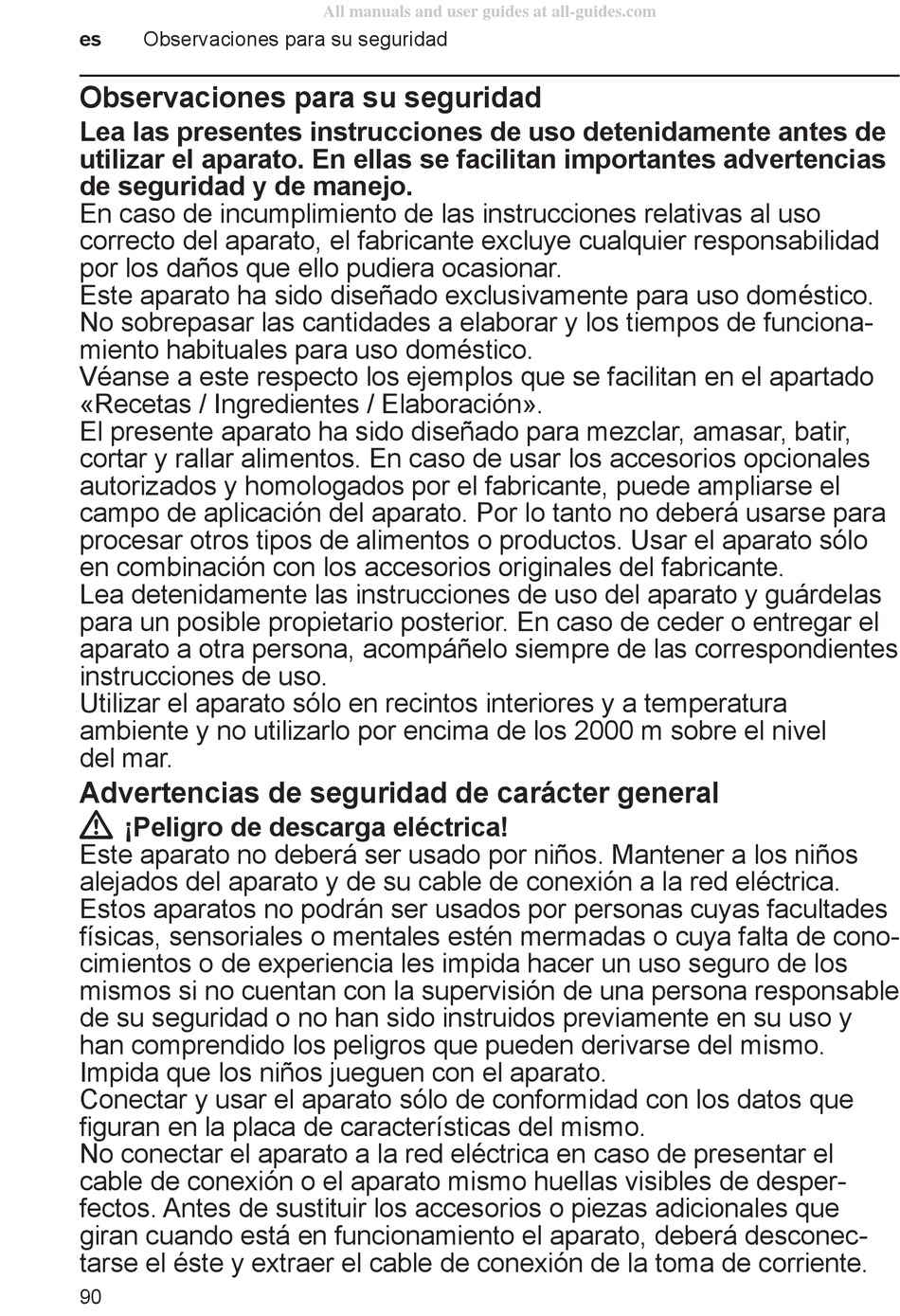 All manuals and user guides at all-guides.com

es Observaciones para su seguridad

Observaciones para su seguridad

Lea las presentes instrucciones de uso detenidamente antes de utilizar el aparato. En ellas se facilitan importantes advertencias de seguridad y de manejo.
En caso de incumplimiento de las instrucciones relativas al uso correcto del aparato, el fabricante excluye cualquier responsabilidad por los daños que ello pudiera ocasionar.
Este aparato ha sido diseñado exclusivamente para uso doméstico. No sobrepasar las cantidades a elaborar y los tiempos de funcionamiento habituales para uso doméstico.
Véanse a este respecto los ejemplos que se facilitan en el apartado «Recetas / Ingredientes / Elaboración».
El presente aparato ha sido diseñado para mezclar, amasar, batir, cortar y rallar alimentos. En caso de usar los accesorios opcionales autorizados y homologados por el fabricante, puede ampliarse el campo de aplicación del aparato. Por lo tanto no deberá usarse para procesar otros tipos de alimentos o productos. Usar el aparato sólo en combinación con los accesorios originales del fabricante.
Lea detenidamente las instrucciones de uso del aparato y guárdelas para un posible propietario posterior. En caso de ceder o entregar el aparato a otra persona, acompáñelo siempre de las correspondientes instrucciones de uso.
Utilizar el aparato sólo en recintos interiores y a temperatura ambiente y no utilizarlo por encima de los 2000 m sobre el nivel del mar.

Advertencias de seguridad de carácter general

¡Peligro de descarga eléctrica!
Este aparato no deberá ser usado por niños. Mantener a los niños alejados del aparato y de su cable de conexión a la red eléctrica.
Estos aparatos no podrán ser usados por personas cuyas facultades físicas, sensoriales o mentales estén mermadas o cuya falta de conocimientos o de experiencia les impida hacer un uso seguro de los mismos si no cuentan con la supervisión de una persona responsable de su seguridad o no han sido instruidos previamente en su uso y han comprendido los peligros que pueden derivarse del mismo.
Impida que los niños jueguen con el aparato.
Conectar y usar el aparato sólo de conformidad con los datos que figuran en la placa de características del mismo.
No conectar el aparato a la red eléctrica en caso de presentar el cable de conexión o el aparato mismo huellas visibles de desperfectos. Antes de sustituir los accesorios o piezas adicionales que giran cuando está en funcionamiento el aparato, deberá desconectarse el éste y extraer el cable de conexión de la toma de corriente.

90